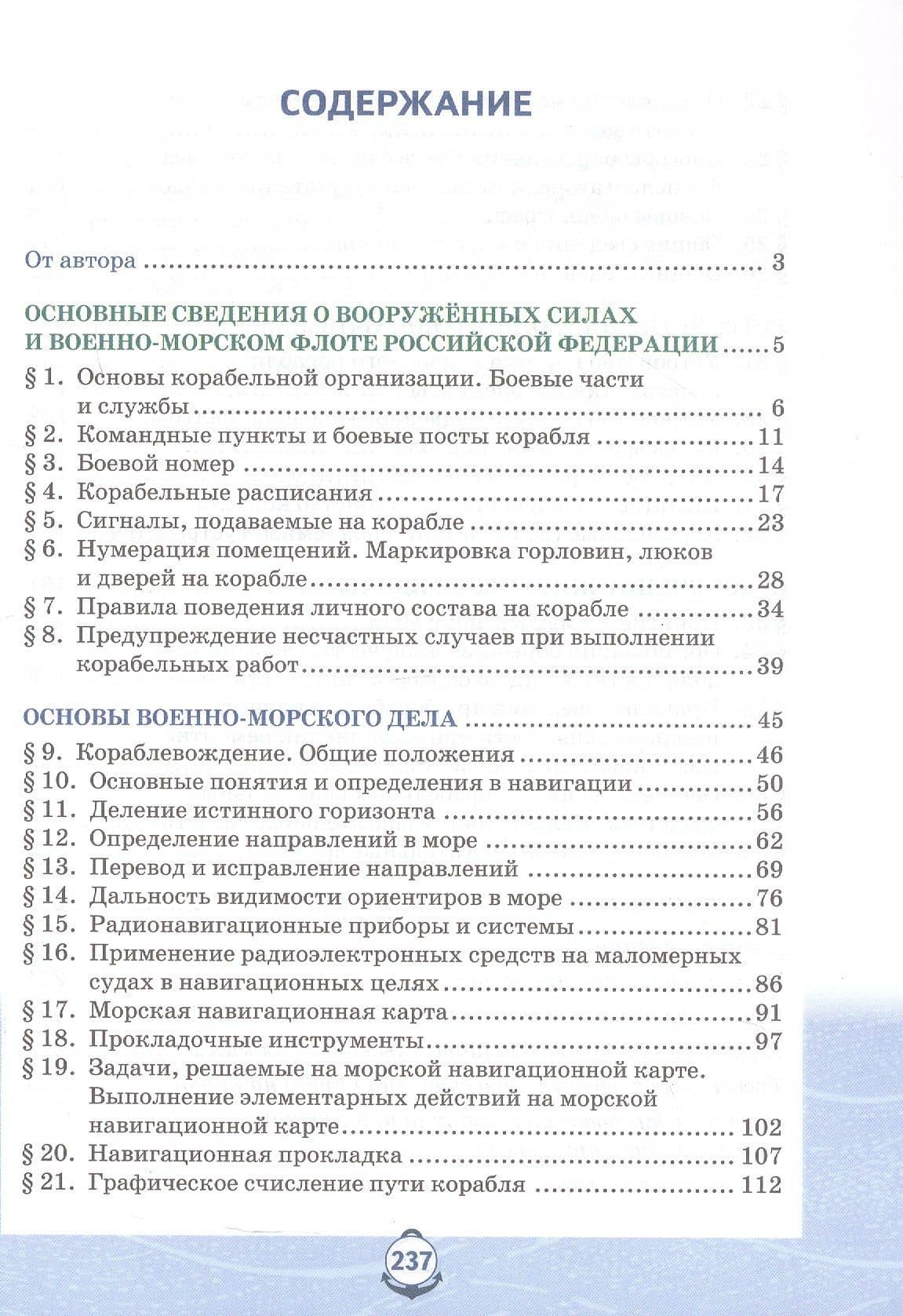 СОДЕРЖАНИЕ

От автора 3

ОСНОВНЫЕ СВЕДЕНИЯ О ВООРУЖЁННЫХ СИЛАХ И ВОЕННО-МОРСКОМ ФЛОТЕ РОССИЙСКОЙ ФЕДЕРАЦИИ 5
§ 1. Основы корабельной организации. Боевые части и службы 6
§ 2. Командные пункты и боевые посты корабля 11
§ 3. Боевой номер 14
§ 4. Корабельные расписания 17
§ 5. Сигналы, подаваемые на корабле 23
§ 6. Нумерация помещений. Маркировка горловин, люков и дверей на корабле 28
§ 7. Правила поведения личного состава на корабле 34
§ 8. Предупреждение несчастных случаев при выполнении корабельных работ 39

ОСНОВЫ ВОЕННО-МОРСКОГО ДЕЛА 45
§ 9. Кораблевождение. Общие положения 46
§ 10. Основные понятия и определения в навигации 50
§ 11. Деление истинного горизонта 56
§ 12. Определение направлений в море 62
§ 13. Перевод и исправление направлений 69
§ 14. Дальность видимости ориентиров в море 76
§ 15. Радионавигационные приборы и системы 81
§ 16. Применение радиоэлектронных средств на маломерных судах в навигационных целях 86
§ 17. Морская навигационная карта 91
§ 18. Прокладочные инструменты 97
§ 19. Задачи, решаемые на морской навигационной карте. Выполнение элементарных действий на морской навигационной карте 102
§ 20. Навигационная прокладка 107
§ 21. Графическое счисление пути корабля 112

237